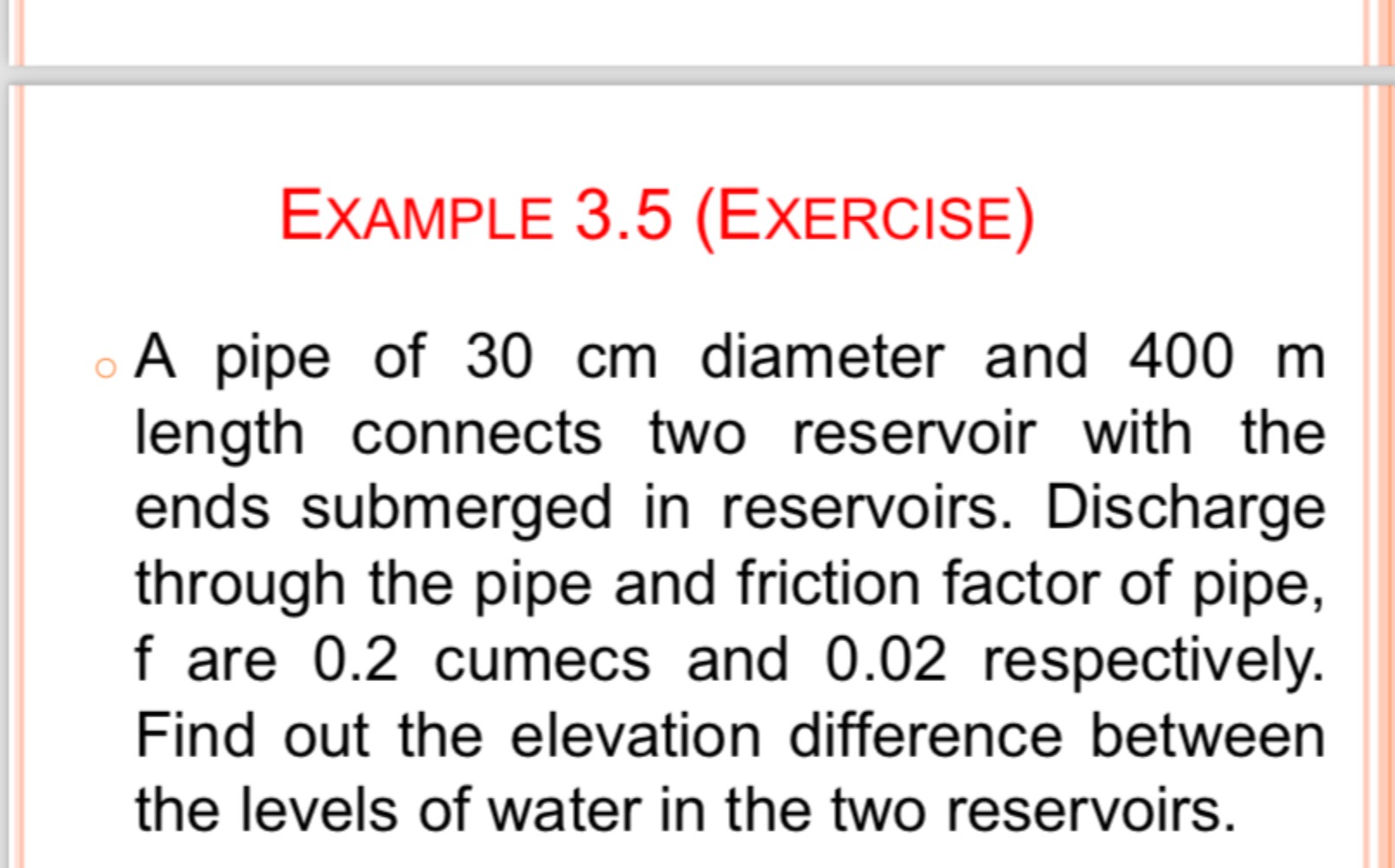 EXAMPLE 3.5 (EXERCISE)

A pipe of 30 cm diameter and 400 m length connects two reservoir with the ends submerged in reservoirs. Discharge through the pipe and friction factor of pipe, f are 0.2 cumecs and 0.02 respectively. Find out the elevation difference between the levels of water in the two reservoirs.